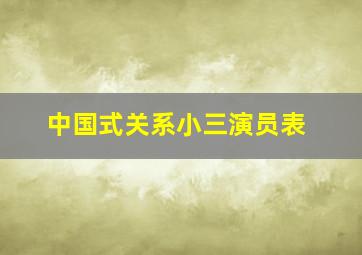 中国式关系小三演员表